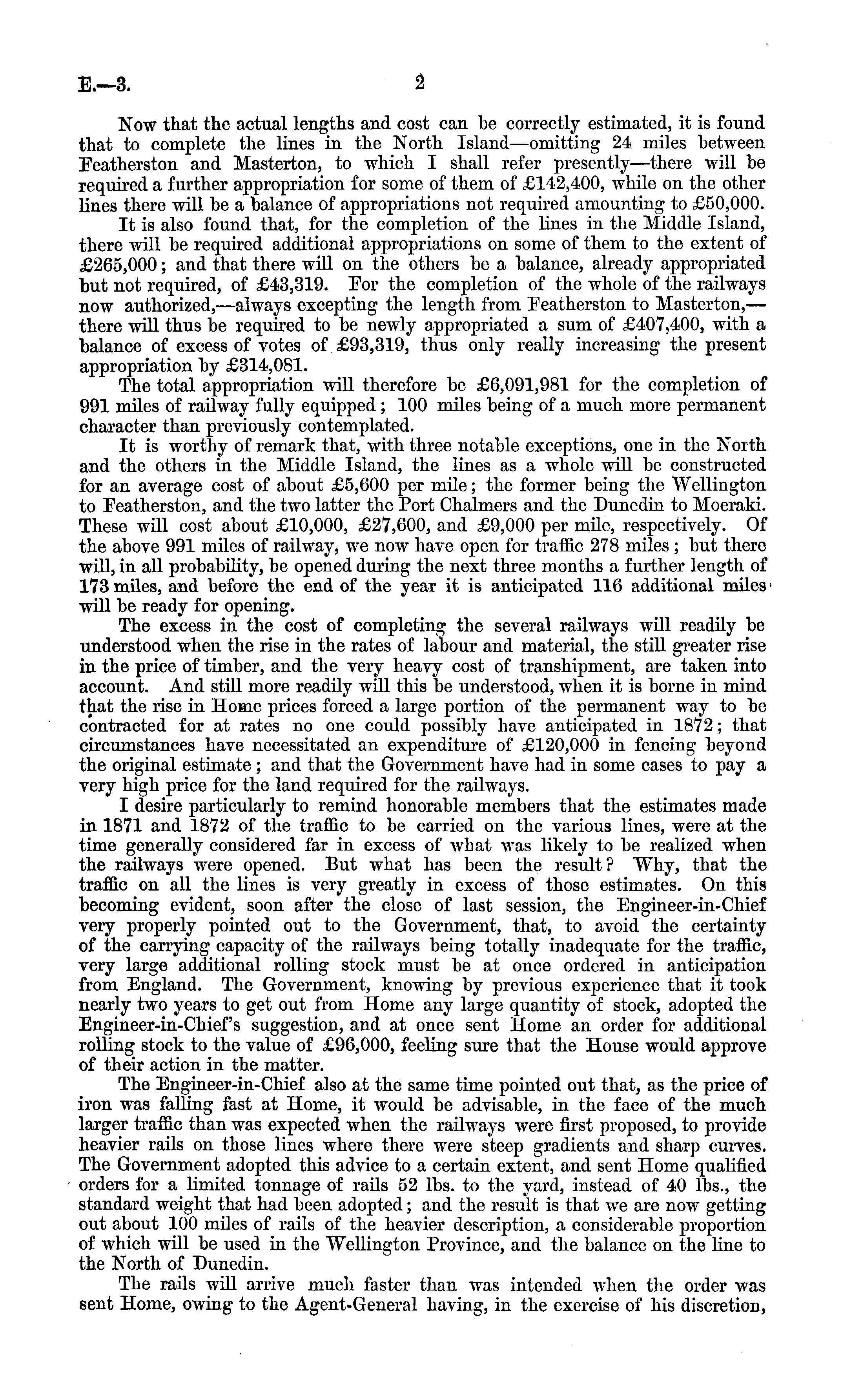 E.—3. 2

Now that the actual lengths and cost can be correctly estimated, it is found that to complete the lines in the North Island—omitting 24 miles between Featherston and Masterton, to which I shall refer presently—there will be required a further appropriation for some of them of £142,400, while on the other lines there will be a balance of appropriations not required amounting to £50,000.

It is also found that, for the completion of the lines in the Middle Island, there will be required additional appropriations on some of them to the extent of £265,000; and that there will on the others be a balance, already appropriated but not required, of £43,319. For the completion of the whole of the railways now authorized,—always excepting the length from Featherston to Masterton,—there will thus be required to be newly appropriated a sum of £407,400, with a balance of excess of votes of £93,319, thus only really increasing the present appropriation by £314,081.

The total appropriation will therefore be £6,091,981 for the completion of 991 miles of railway fully equipped; 100 miles being of a much more permanent character than previously contemplated.

It is worthy of remark that, with three notable exceptions, one in the North and the others in the Middle Island, the lines as a whole will be constructed for an average cost of about £5,600 per mile; the former being the Wellington to Featherston, and the two latter the Port Chalmers and the Dunedin to Moeraki. These will cost about £10,000, £27,600, and £9,000 per mile, respectively. Of the above 991 miles of railway, we now have open for traffic 278 miles; but there will, in all probability, be opened during the next three months a further length of 173 miles, and before the end of the year it is anticipated 116 additional miles will be ready for opening.

The excess in the cost of completing the several railways will readily be understood when the rise in the rates of labour and material, the still greater rise in the price of timber, and the very heavy cost of transhipment, are taken into account. And still more readily will this be understood, when it is borne in mind that the rise in Home prices forced a large portion of the permanent way to be contracted for at rates no one could possibly have anticipated in 1872; that circumstances have necessitated an expenditure of £120,000 in fencing beyond the original estimate; and that the Government have had in some cases to pay a very high price for the land required for the railways.

I desire particularly to remind honorable members that the estimates made in 1871 and 1872 of the traffic to be carried on the various lines, were at the time generally considered far in excess of what was likely to be realized when the railways were opened. But what has been the result? Why, that the traffic on all the lines is very greatly in excess of those estimates. On this becoming evident, soon after the close of last session, the Engineer-in-Chief very properly pointed out to the Government, that, to avoid the certainty of the carrying capacity of the railways being totally inadequate for the traffic, very large additional rolling stock must be at once ordered in anticipation from England. The Government, knowing by previous experience that it took nearly two years to get out from Home any large quantity of stock, adopted the Engineer-in-Chief's suggestion, and at once sent Home an order for additional rolling stock to the value of £96,000, feeling sure that the House would approve of their action in the matter.

The Engineer-in-Chief also at the same time pointed out that, as the price of iron was falling fast at Home, it would be advisable, in the face of the much larger traffic than was expected when the railways were first proposed, to provide heavier rails on those lines where there were steep gradients and sharp curves. The Government adopted this advice to a certain extent, and sent Home qualified orders for a limited tonnage of rails 52 lbs. to the yard, instead of 40 lbs., the standard weight that had been adopted; and the result is that we are now getting out about 100 miles of rails of the heavier description, a considerable proportion of which will be used in the Wellington Province, and the balance on the line to the North of Dunedin.

The rails will arrive much faster than was intended when the order was sent Home, owing to the Agent-General having, in the exercise of his discretion,